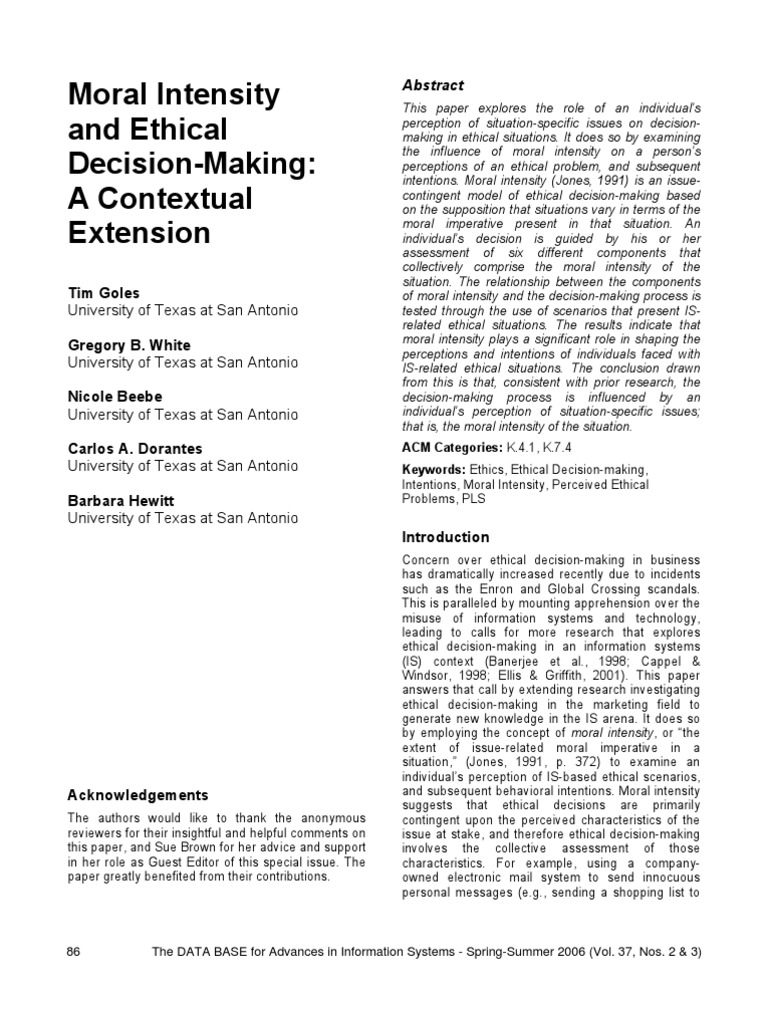 Moral Intensity and Ethical Decision-Making: A Contextual Extension

Tim Goles
University of Texas at San Antonio

Gregory B. White
University of Texas at San Antonio

Nicole Beebe
University of Texas at San Antonio

Carlos A. Dorantes
University of Texas at San Antonio

Barbara Hewitt
University of Texas at San Antonio

Acknowledgements

The authors would like to thank the anonymous reviewers for their insightful and helpful comments on this paper, and Sue Brown for her advice and support in her role as Guest Editor of this special issue. The paper greatly benefited from their contributions.

Abstract

This paper explores the role of an individual's perception of situation-specific issues on decision-making in ethical situations. It does so by examining the influence of moral intensity on a person's perceptions of an ethical problem, and subsequent intentions. Moral intensity (Jones, 1991) is an issue-contingent model of ethical decision-making based on the supposition that situations vary in terms of the moral imperative present in that situation. An individual's decision is guided by his or her assessment of six different components that collectively comprise the moral intensity of the situation. The relationship between the components of moral intensity and the decision-making process is tested through the use of scenarios that present IS-related ethical situations. The results indicate that moral intensity plays a significant role in shaping the perceptions and intentions of individuals faced with IS-related ethical situations. The conclusion drawn from this is that, consistent with prior research, the decision-making process is influenced by an individual's perception of situation-specific issues; that is, the moral intensity of the situation.

ACM Categories: K.4.1, K.7.4

Keywords: Ethics, Ethical Decision-making, Intentions, Moral Intensity, Perceived Ethical Problems, PLS

Introduction

Concern over ethical decision-making in business has dramatically increased recently due to incidents such as the Enron and Global Crossing scandals. This is paralleled by mounting apprehension over the misuse of information systems and technology, leading to calls for more research that explores ethical decision-making in an information systems (IS) context (Banerjee et al., 1998; Cappel & Windsor, 1998; Ellis & Griffith, 2001). This paper answers that call by extending research investigating ethical decision-making in the marketing field to generate new knowledge in the IS arena. It does so by employing the concept of moral intensity, or "the extent of issue-related moral imperative in a situation," (Jones, 1991, p. 372) to examine an individual's perception of IS-based ethical scenarios, and subsequent behavioral intentions. Moral intensity suggests that ethical decisions are primarily contingent upon the perceived characteristics of the issue at stake, and therefore ethical decision-making involves the collective assessment of those characteristics. For example, using a company-owned electronic mail system to send innocuous personal messages (e.g., sending a shopping list to

86 The DATA BASE for Advances in Information Systems - Spring-Summer 2006 (Vol. 37, Nos. 2 & 3)